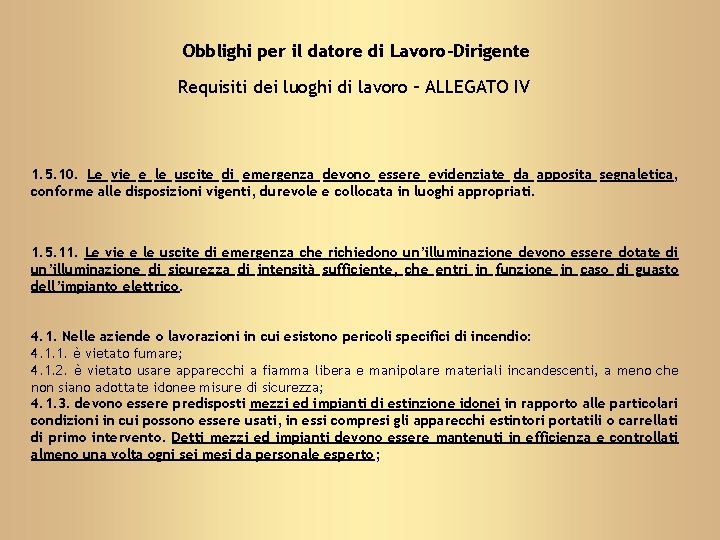 Obblighi per il datore di Lavoro-Dirigente

Requisiti dei luoghi di lavoro – ALLEGATO IV

1.5.10. Le vie e le uscite di emergenza devono essere evidenziate da apposita segnaletica, conforme alle disposizioni vigenti, durevole e collocata in luoghi appropriati.

1.5.11. Le vie e le uscite di emergenza che richiedono un'illuminazione devono essere dotate di un'illuminazione di sicurezza di intensità sufficiente, che entri in funzione in caso di guasto dell'impianto elettrico.

4.1. Nelle aziende o lavorazioni in cui esistono pericoli specifici di incendio:
4.1.1. è vietato fumare;
4.1.2. è vietato usare apparecchi a fiamma libera e manipolare materiali incandescenti, a meno che non siano adottate idonee misure di sicurezza;
4.1.3. devono essere predisposti mezzi ed impianti di estinzione idonei in rapporto alle particolari condizioni in cui possono essere usati, in essi compresi gli apparecchi estintori portatili o carrellati di primo intervento. Detti mezzi ed impianti devono essere mantenuti in efficienza e controllati almeno una volta ogni sei mesi da personale esperto;